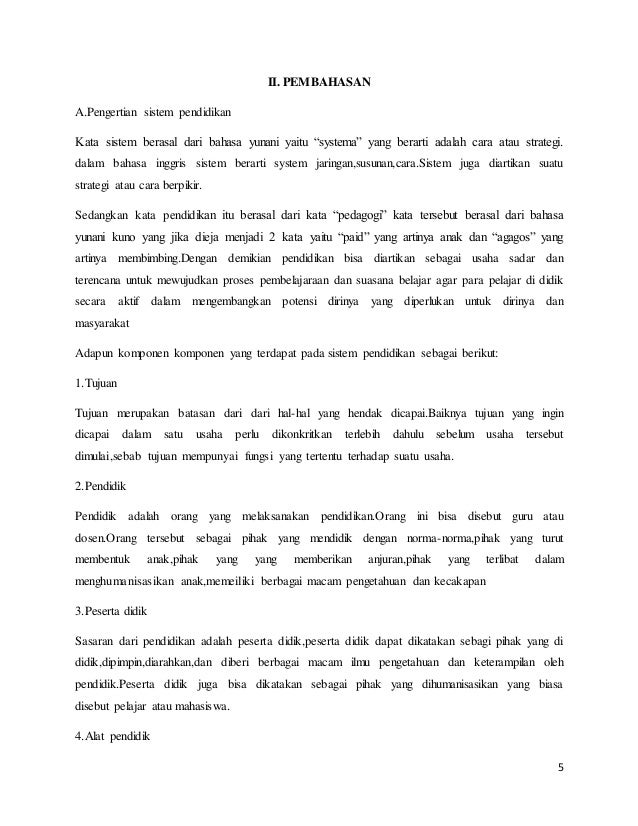 II. PEMBAHASAN

A.Pengertian sistem pendidikan

Kata sistem berasal dari bahasa yunani yaitu “systema” yang berarti adalah cara atau strategi. dalam bahasa inggris sistem berarti system jaringan,susunan,cara.Sistem juga diartikan suatu strategi atau cara berpikir.

Sedangkan kata pendidikan itu berasal dari kata “pedagogi” kata tersebut berasal dari bahasa yunani kuno yang jika dieja menjadi 2 kata yaitu “paid” yang artinya anak dan “agagos” yang artinya membimbing.Dengan demikian pendidikan bisa diartikan sebagai usaha sadar dan terencana untuk mewujudkan proses pembelajaraan dan suasana belajar agar para pelajar di didik secara aktif dalam mengembangkan potensi dirinya yang diperlukan untuk dirinya dan masyarakat

Adapun komponen komponen yang terdapat pada sistem pendidikan sebagai berikut:

1.Tujuan

Tujuan merupakan batasan dari dari hal-hal yang hendak dicapai.Baiknya tujuan yang ingin dicapai dalam satu usaha perlu dikonkritkan terlebih dahulu sebelum usaha tersebut dimulai,sebab tujuan mempunyai fungsi yang tertentu terhadap suatu usaha.

2.Pendidik

Pendidik adalah orang yang melaksanakan pendidikan.Orang ini bisa disebut guru atau dosen.Orang tersebut sebagai pihak yang mendidik dengan norma-norma,pihak yang turut membentuk anak,pihak yang yang memberikan anjuran,pihak yang terlibat dalam menghumanisasikan anak,memeiliki berbagai macam pengetahuan dan kecakapan

3.Peserta didik

Sasaran dari pendidikan adalah peserta didik,peserta didik dapat dikatakan sebagi pihak yang di didik,dipimpin,diarahkan,dan diberi berbagai macam ilmu pengetahuan dan keterampilan oleh pendidik.Peserta didik juga bisa dikatakan sebagai pihak yang dihumanisasikan yang biasa disebut pelajar atau mahasiswa.

4.Alat pendidik

5